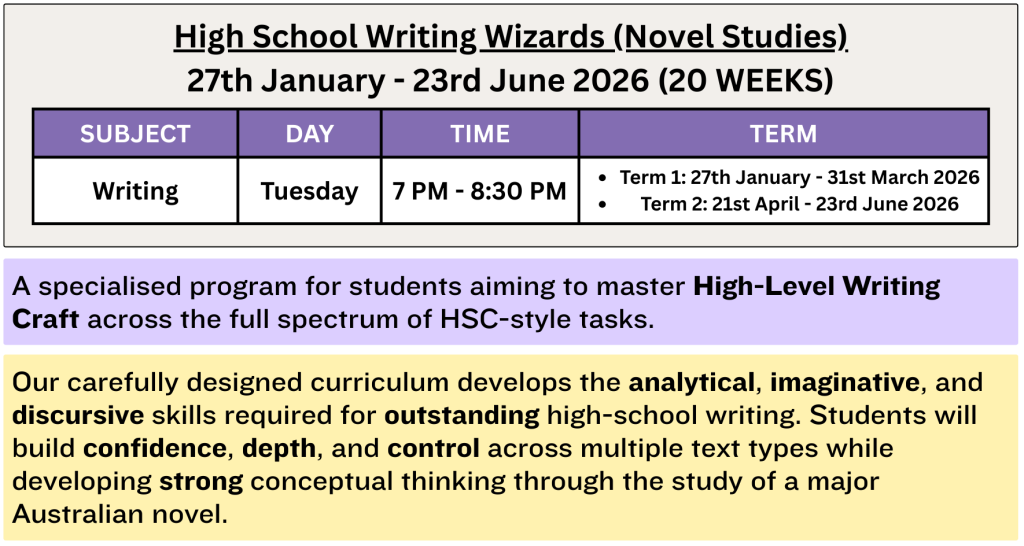 High School Writing Wizards (Novel Studies)
27th January - 23rd June 2026 (20 WEEKS)

| SUBJECT | DAY | TIME | TERM |
|---|---|---|---|
| Writing | Tuesday | 7 PM - 8:30 PM | • Term 1: 27th January - 31st March 2026 • Term 2: 21st April - 23rd June 2026 |

A specialised program for students aiming to master High-Level Writing Craft across the full spectrum of HSC-style tasks.

Our carefully designed curriculum develops the analytical, imaginative, and discursive skills required for outstanding high-school writing. Students will build confidence, depth, and control across multiple text types while developing strong conceptual thinking through the study of a major Australian novel.